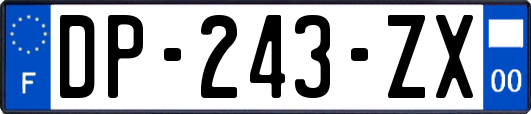 F
DP-243-ZX
00